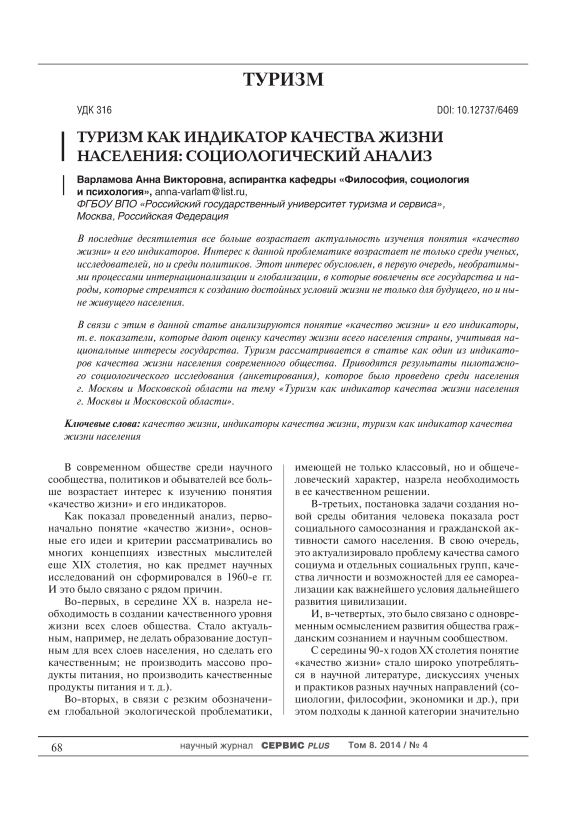 ТУРИЗМ

УДК 316

DOI: 10.12737/6469

ТУРИЗМ КАК ИНДИКАТОР КАЧЕСТВА ЖИЗНИ НАСЕЛЕНИЯ: СОЦИОЛОГИЧЕСКИЙ АНАЛИЗ

Варламова Анна Викторовна, аспирантка кафедры «Философия, социология и психология», anna-varlam@list.ru,
ФГБОУ ВПО «Российский государственный университет туризма и сервиса», Москва, Российская Федерация

В последние десятилетия все больше возрастает актуальность изучения понятия «качество жизни» и его индикаторов. Интерес к данной проблематике возрастает не только среди ученых, исследователей, но и среди политиков. Этот интерес обусловлен, в первую очередь, необратимыми процессами интернационализации и глобализации, в которые вовлечены все государства и народы, которые стремятся к созданию достойных условий жизни не только для будущего, но и ныне живущего населения.

В связи с этим в данной статье анализируются понятие «качество жизни» и его индикаторы, т. е. показатели, которые дают оценку качеству жизни всего населения страны, учитывая национальные интересы государства. Туризм рассматривается в статье как один из индикаторов качества жизни населения современного общества. Приводятся результаты пилотажного социологического исследования (анкетирования), которое было проведено среди населения г. Москвы и Московской области на тему «Туризм как индикатор качества жизни населения г. Москвы и Московской области».

Ключевые слова: качество жизни, индикаторы качества жизни, туризм как индикатор качества жизни населения

В современном обществе среди научного сообщества, политиков и обывателей все больше возрастает интерес к изучению понятия «качество жизни» и его индикаторов.

Как показал проведенный анализ, первоначально понятие «качество жизни», основные его идеи и критерии рассматривались во многих концепциях известных мыслителей еще XIX столетия, но как предмет научных исследований он сформировался в 1960-е гг. И это было связано с рядом причин.

Во-первых, в середине XX в. назрела необходимость в создании качественного уровня жизни всех слоев общества. Стало актуальным, например, не делать образование доступным для всех слоев населения, но сделать его качественным; не производить массово продукты питания, но производить качественные продукты питания и т. д.).

Во-вторых, в связи с резким обозначением глобальной экологической проблематики, имеющей не только классовый, но и общечеловеческий характер, назрела необходимость в ее качественном решении.

В-третьих, постановка задачи создания новой среды обитания человека показала рост социального самосознания и гражданской активности самого населения. В свою очередь, это актуализировало проблему качества самого социума и отдельных социальных групп, качества личности и возможностей для ее самореализации как важнейшего условия дальнейшего развития цивилизации.

И, в-четвертых, это было связано с одновременным осмыслением развития общества гражданским сознанием и научным сообществом.

С середины 90-х годов XX столетия понятие «качество жизни» стало широко употребляться в научной литературе, дискуссиях ученых и практиков разных научных направлений (социологии, философии, экономики и др.), при этом подходы к данной категории значительно

68

научный журнал СЕРВИС PLUS Том 8. 2014 / № 4